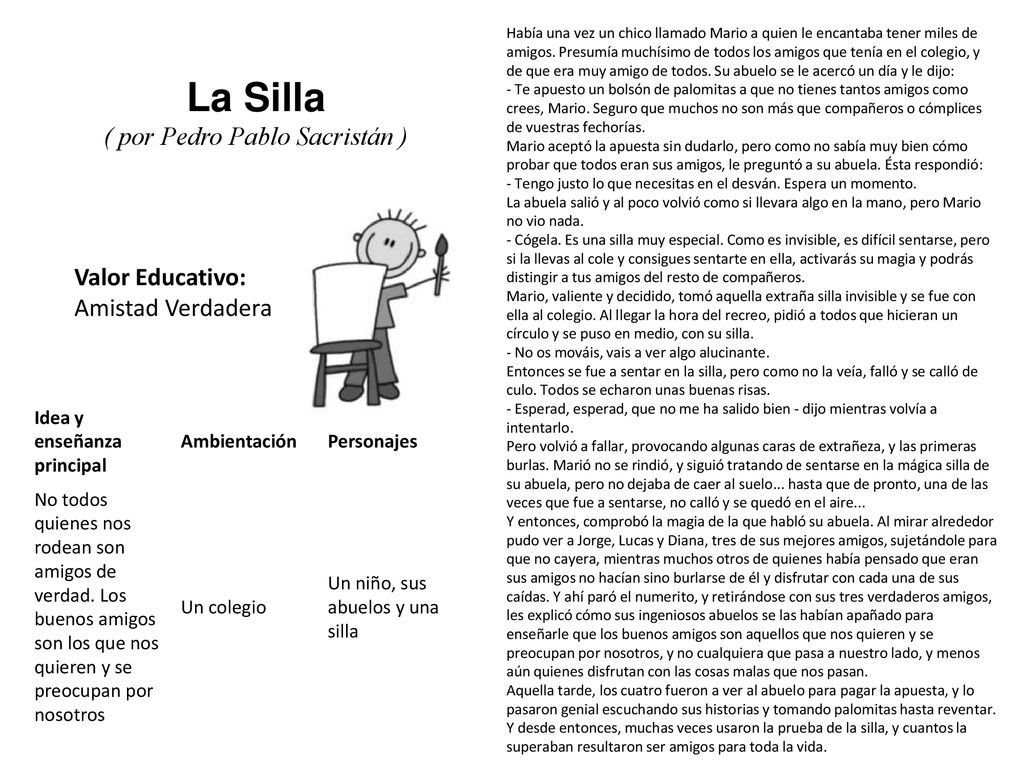 La Silla
( por Pedro Pablo Sacristán )

Valor Educativo:
Amistad Verdadera

| Idea y enseñanza principal | Ambientación | Personajes |
|---|---|---|
| No todos quienes nos rodean son amigos de verdad. Los buenos amigos son los que nos quieren y se preocupan por nosotros | Un colegio | Un niño, sus abuelos y una silla |

Había una vez un chico llamado Mario a quien le encantaba tener miles de amigos. Presumía muchísimo de todos los amigos que tenía en el colegio, y de que era muy amigo de todos. Su abuelo se le acercó un día y le dijo:
- Te apuesto un bolsón de palomitas a que no tienes tantos amigos como crees, Mario. Seguro que muchos no son más que compañeros o cómplices de vuestras fechorías.
Mario aceptó la apuesta sin dudarlo, pero como no sabía muy bien cómo probar que todos eran sus amigos, le preguntó a su abuela. Ésta respondió:
- Tengo justo lo que necesitas en el desván. Espera un momento.
La abuela salió y al poco volvió como si llevara algo en la mano, pero Mario no vio nada.
- Cógela. Es una silla muy especial. Como es invisible, es difícil sentarse, pero si la llevas al cole y consigues sentarte en ella, activarás su magia y podrás distingir a tus amigos del resto de compañeros.
Mario, valiente y decidido, tomó aquella extraña silla invisible y se fue con ella al colegio. Al llegar la hora del recreo, pidió a todos que hicieran un círculo y se puso en medio, con su silla.
- No os mováis, vais a ver algo alucinante.
Entonces se fue a sentar en la silla, pero como no la veía, falló y se calló de culo. Todos se echaron unas buenas risas.
- Esperad, esperad, que no me ha salido bien - dijo mientras volvía a intentarlo.
Pero volvió a fallar, provocando algunas caras de extrañeza, y las primeras burlas. Marió no se rindió, y siguió tratando de sentarse en la mágica silla de su abuela, pero no dejaba de caer al suelo... hasta que de pronto, una de las veces que fue a sentarse, no calló y se quedó en el aire...
Y entonces, comprobó la magia de la que habló su abuela. Al mirar alrededor pudo ver a Jorge, Lucas y Diana, tres de sus mejores amigos, sujetándole para que no cayera, mientras muchos otros de quienes había pensado que eran sus amigos no hacían sino burlarse de él y disfrutar con cada una de sus caídas. Y ahí paró el numerito, y retirándose con sus tres verdaderos amigos, les explicó cómo sus ingeniosos abuelos se las habían apañado para enseñarle que los buenos amigos son aquellos que nos quieren y se preocupan por nosotros, y no cualquiera que pasa a nuestro lado, y menos aún quienes disfrutan con las cosas malas que nos pasan.
Aquella tarde, los cuatro fueron a ver al abuelo para pagar la apuesta, y lo pasaron genial escuchando sus historias y tomando palomitas hasta reventar. Y desde entonces, muchas veces usaron la prueba de la silla, y cuantos la superaban resultaron ser amigos para toda la vida.